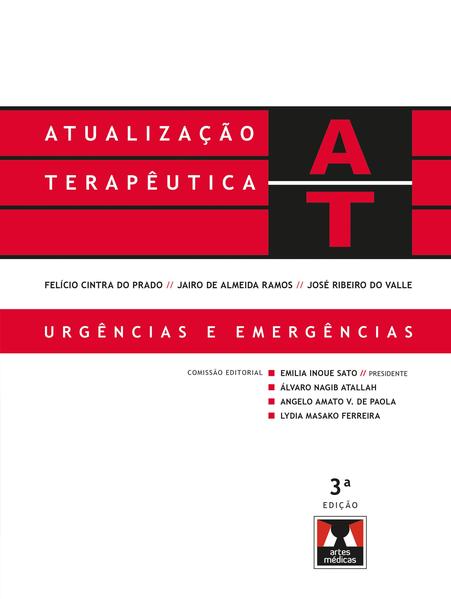 ATUALIZAÇÃO
TERAPÊUTICA

AT

FELÍCIO CINTRA DO PRADO // JAIRO DE ALMEIDA RAMOS // JOSÉ RIBEIRO DO VALLE

URGÊNCIAS E EMERGÊNCIAS

COMISSÃO EDITORIAL
• EMILIA INOUE SATO // PRESIDENTE
• ÁLVARO NAGIB ATALLAH
• ANGELO AMATO V. DE PAOLA
• LYDIA MASAKO FERREIRA

3ª
EDIÇÃO

artes médicas